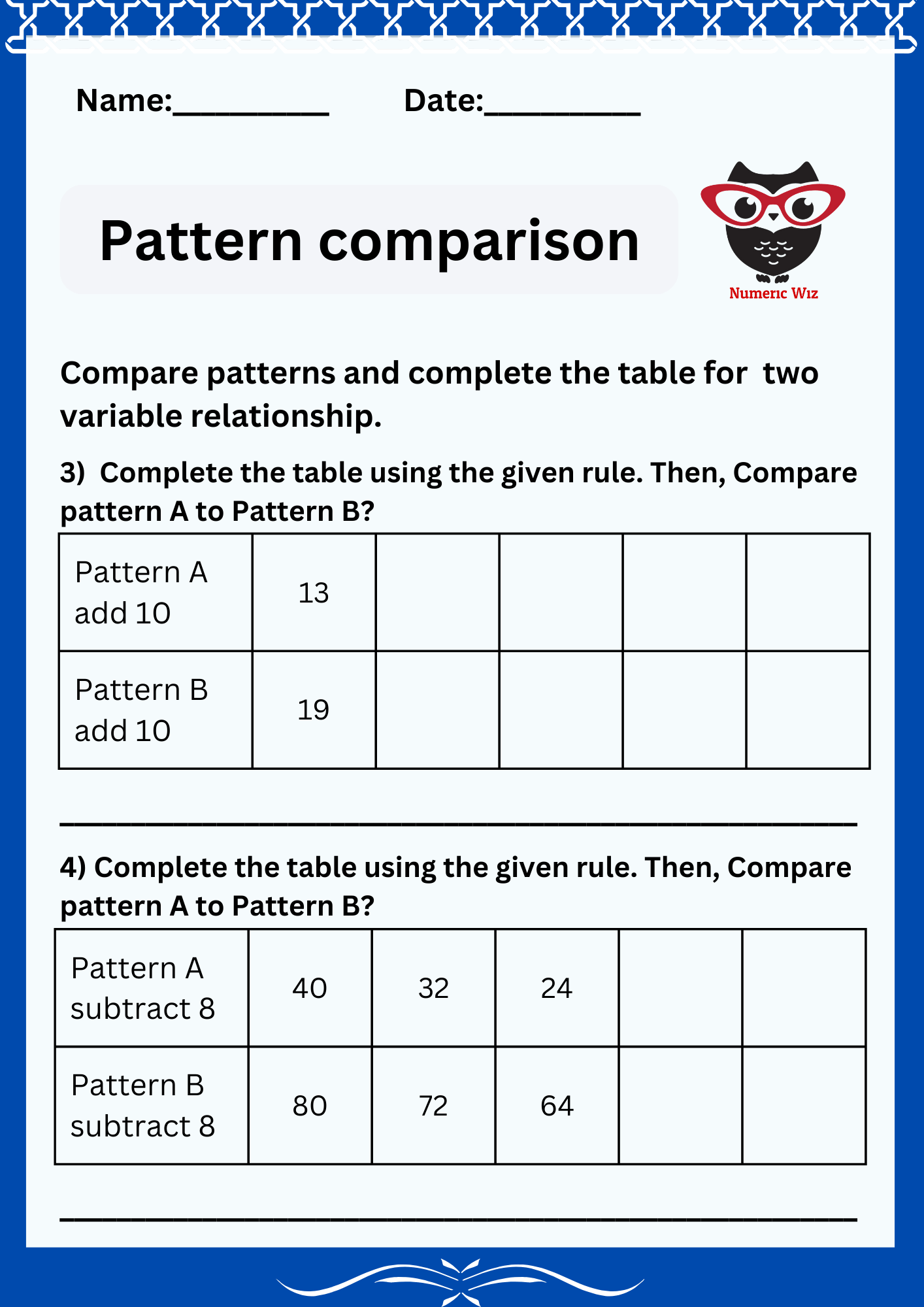 Name:____ Date:____

Pattern comparison

Numeric Wiz

Compare patterns and complete the table for two variable relationship.

3) Complete the table using the given rule. Then, Compare pattern A to Pattern B?

| Pattern A add 10 | 13 | | | | |
|---|---|---|---|---|---|
| Pattern B add 10 | 19 | | | | |

____

4) Complete the table using the given rule. Then, Compare pattern A to Pattern B?

| Pattern A subtract 8 | 40 | 32 | 24 | | |
|---|---|---|---|---|---|
| Pattern B subtract 8 | 80 | 72 | 64 | | |

____